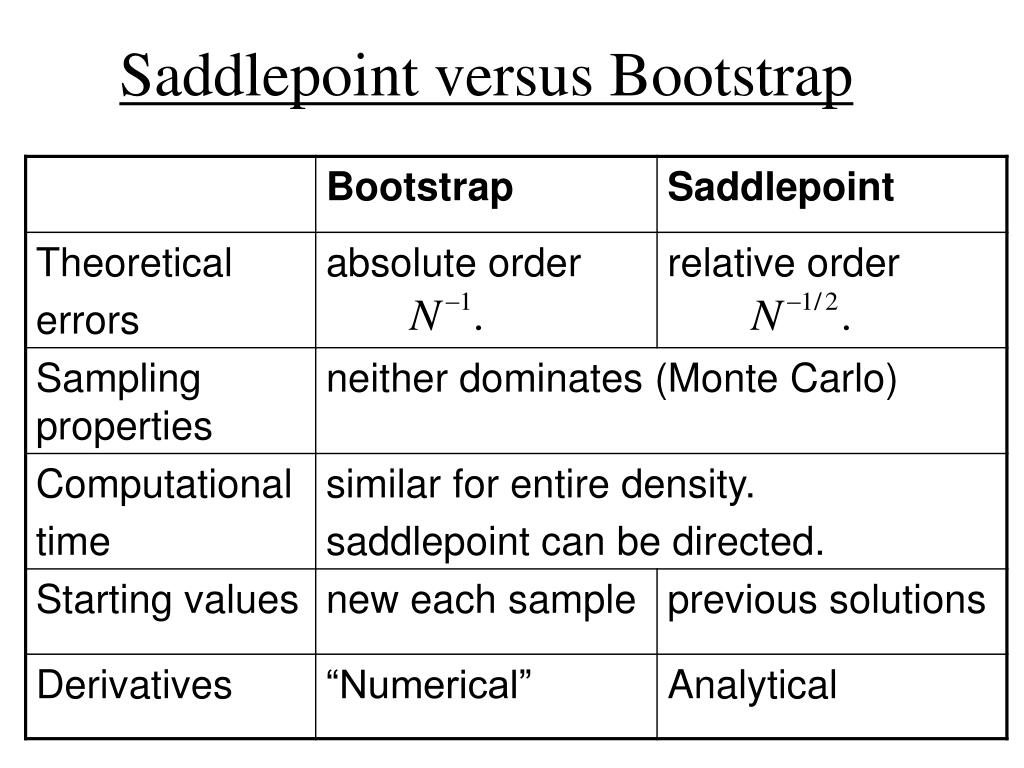 Saddlepoint versus Bootstrap

| | Bootstrap | Saddlepoint |
|---|---|---|
| Theoretical errors | absolute order $N^{-1}$. | relative order $N^{-1/2}$. |
| Sampling properties | neither dominates (Monte Carlo) | |
| Computational time | similar for entire density. saddlepoint can be directed. | |
| Starting values | new each sample | previous solutions |
| Derivatives | “Numerical” | Analytical |